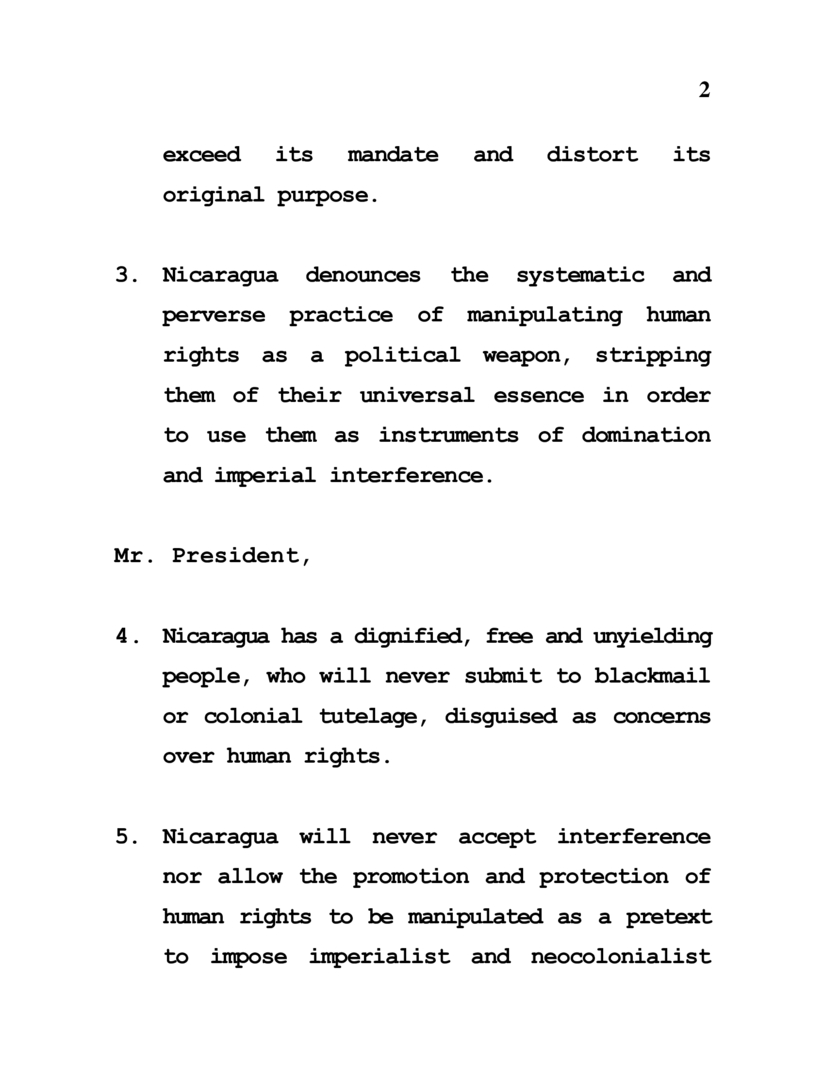 2

exceed its mandate and distort its original purpose.

3. Nicaragua denounces the systematic and perverse practice of manipulating human rights as a political weapon, stripping them of their universal essence in order to use them as instruments of domination and imperial interference.

Mr. President,

4. Nicaragua has a dignified, free and unyielding people, who will never submit to blackmail or colonial tutelage, disguised as concerns over human rights.

5. Nicaragua will never accept interference nor allow the promotion and protection of human rights to be manipulated as a pretext to impose imperialist and neocolonialist